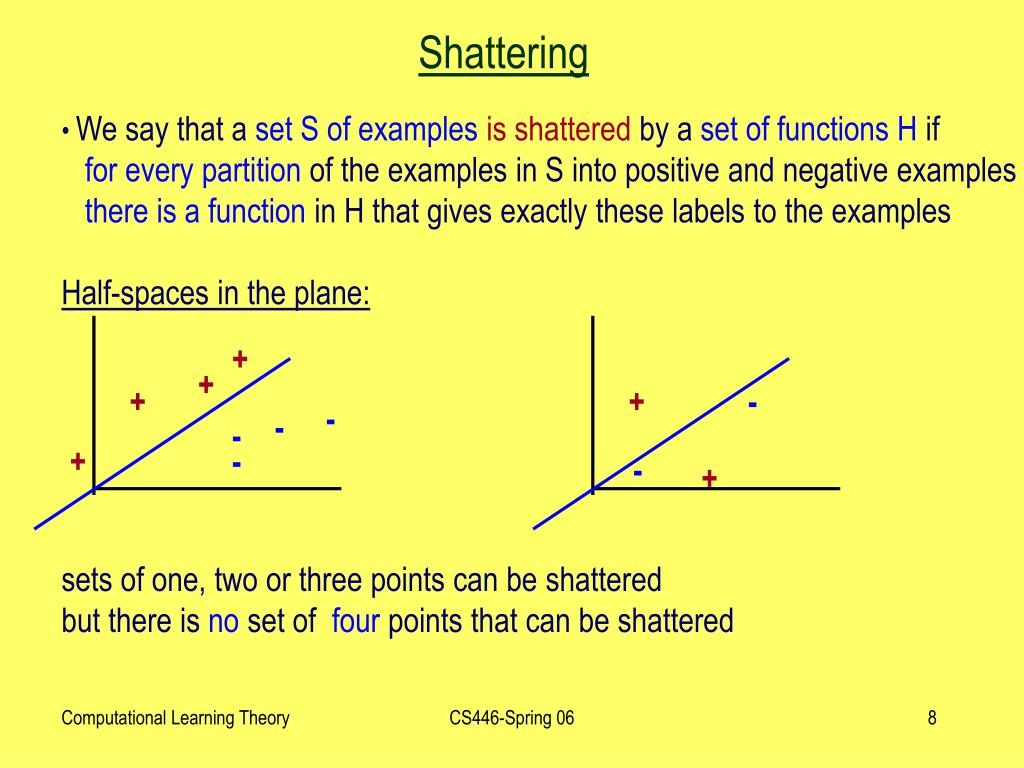 Shattering

• We say that a set S of examples is shattered by a set of functions H if for every partition of the examples in S into positive and negative examples there is a function in H that gives exactly these labels to the examples

Half-spaces in the plane:

+
+
+
+
-
-
-
-

+
-
-
+

sets of one, two or three points can be shattered
but there is no set of four points that can be shattered

Computational Learning Theory
CS446-Spring 06
8